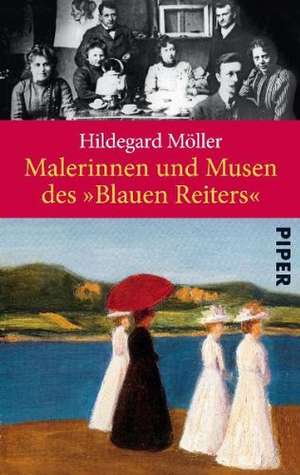 Hildegard Möller
Malerinnen und Musen des »Blauen Reiters«

PIPER